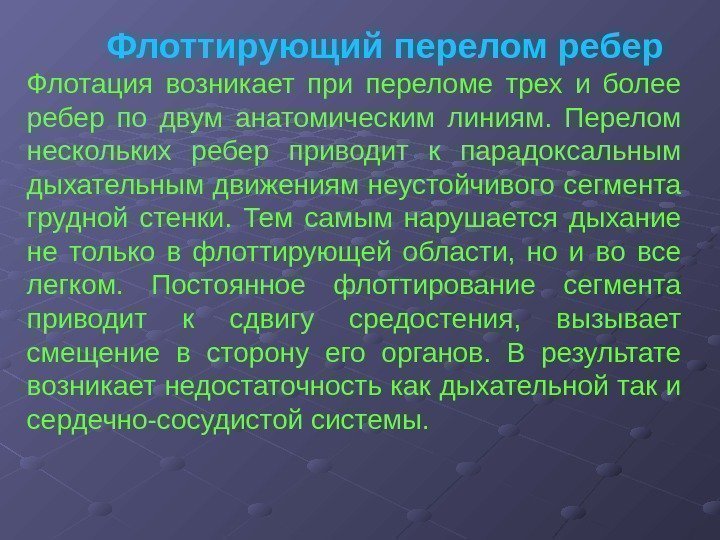 Флоттирующий перелом ребер

Флотация возникает при переломе трех и более ребер по двум анатомическим линиям. Перелом нескольких ребер приводит к парадоксальным дыхательным движениям неустойчивого сегмента грудной стенки. Тем самым нарушается дыхание не только в флоттирующей области, но и во все легком. Постоянное флоттирование сегмента приводит к сдвигу средостения, вызывает смещение в сторону его органов. В результате возникает недостаточность как дыхательной так и сердечно-сосудистой системы.